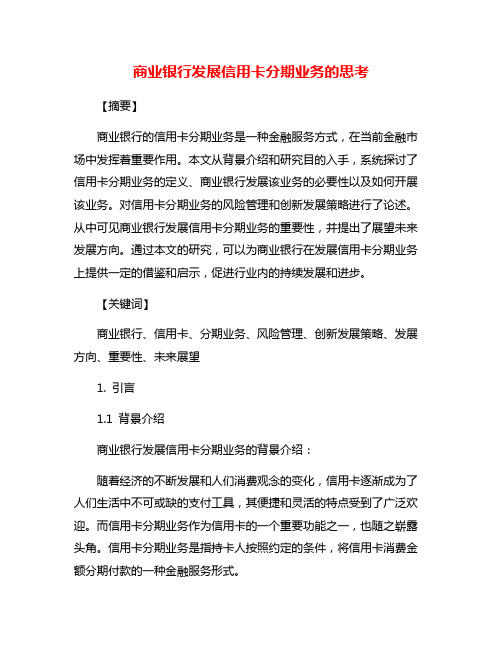 商业银行发展信用卡分期业务的思考

【摘要】

商业银行的信用卡分期业务是一种金融服务方式，在当前金融市场中发挥着重要作用。本文从背景介绍和研究目的入手，系统探讨了信用卡分期业务的定义、商业银行发展该业务的必要性以及如何开展该业务。对信用卡分期业务的风险管理和创新发展策略进行了论述。从中可见商业银行发展信用卡分期业务的重要性，并提出了展望未来发展方向。通过本文的研究，可以为商业银行在发展信用卡分期业务上提供一定的借鉴和启示，促进行业内的持续发展和进步。

【关键词】

商业银行、信用卡、分期业务、风险管理、创新发展策略、发展方向、重要性、未来展望

1. 引言

1.1 背景介绍

商业银行发展信用卡分期业务的背景介绍：

随着经济的不断发展和人们消费观念的变化，信用卡逐渐成为了人们生活中不可或缺的支付工具，其便捷和灵活的特点受到了广泛欢迎。而信用卡分期业务作为信用卡的一个重要功能之一，也随之崭露头角。信用卡分期业务是指持卡人按照约定的条件，将信用卡消费金额分期付款的一种金融服务形式。